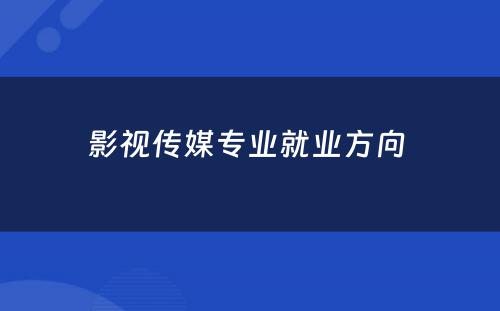 影视传媒专业就业方向